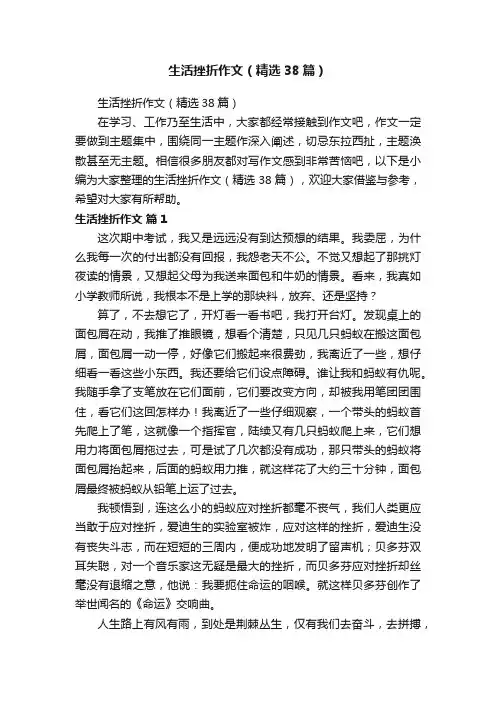 生活挫折作文（精选38篇）

生活挫折作文（精选38篇）

在学习、工作乃至生活中，大家都经常接触到作文吧，作文一定要做到主题集中，围绕同一主题作深入阐述，切忌东拉西扯，主题涣散甚至无主题。相信很多朋友都对写作文感到非常苦恼吧，以下是小编为大家整理的生活挫折作文（精选38篇），欢迎大家借鉴与参考，希望对大家有所帮助。

生活挫折作文 篇1

这次期中考试，我又是远远没有到达预想的结果。我委屈，为什么我每一次的付出都没有回报，我怨老天不公。不觉又想起了那挑灯夜读的情景，又想起父母为我送来面包和牛奶的情景。看来，我真如小学教师所说，我根本不是上学的那块料，放弃、还是坚持？

算了，不去想它了，开灯看一看书吧，我打开台灯。发现桌上的面包屑在动，我推了推眼镜，想看个清楚，只见几只蚂蚁在搬这面包屑，面包屑一动一停，好像它们搬起来很费劲，我离近了一些，想仔细看一看这些小东西。我还要给它们设点障碍。谁让我和蚂蚁有仇呢。我随手拿了支笔放在它们面前，它们要改变方向，却被我用笔团团围住，看它们这回怎样办！我离近了一些仔细观察，一个带头的蚂蚁首先爬上了笔，这就像一个指挥官，陆续又有几只蚂蚁爬上来，它们想用力将面包屑拖过去，可是试了几次都没有成功，那只带头的蚂蚁将面包屑抬起来，后面的蚂蚁用力推，就这样花了大约三十分钟，面包屑最终被蚂蚁从铅笔上运了过去。

我顿悟到，连这么小的蚂蚁应对挫折都毫不丧气，我们人类更应当敢于应对挫折，爱迪生的实验室被炸，应对这样的挫折，爱迪生没有丧失斗志，而在短短的三周内，便成功地发明了留声机；贝多芬双耳失聪，对一个音乐家这无疑是最大的挫折，而贝多芬应对挫折却丝毫没有退缩之意，他说：我要扼住命运的咽喉。就这样贝多芬创作了举世闻名的《命运》交响曲。

人生路上有风有雨，到处是荆棘丛生，仅有我们去奋斗，去拼搏，